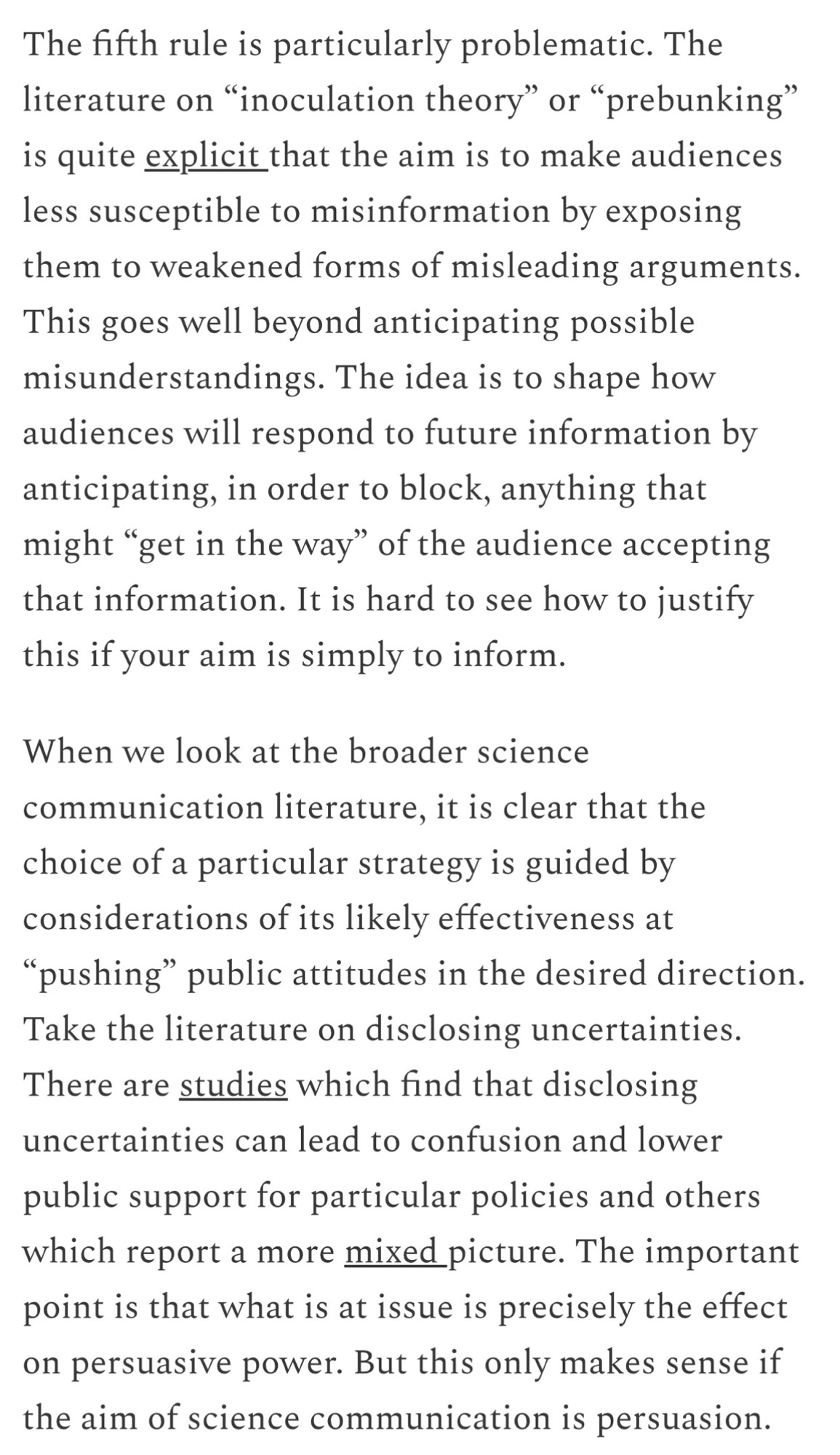 The fifth rule is particularly problematic. The literature on “inoculation theory” or “prebunking” is quite explicit that the aim is to make audiences less susceptible to misinformation by exposing them to weakened forms of misleading arguments. This goes well beyond anticipating possible misunderstandings. The idea is to shape how audiences will respond to future information by anticipating, in order to block, anything that might “get in the way” of the audience accepting that information. It is hard to see how to justify this if your aim is simply to inform.

When we look at the broader science communication literature, it is clear that the choice of a particular strategy is guided by considerations of its likely effectiveness at “pushing” public attitudes in the desired direction. Take the literature on disclosing uncertainties. There are studies which find that disclosing uncertainties can lead to confusion and lower public support for particular policies and others which report a more mixed picture. The important point is that what is at issue is precisely the effect on persuasive power. But this only makes sense if the aim of science communication is persuasion.